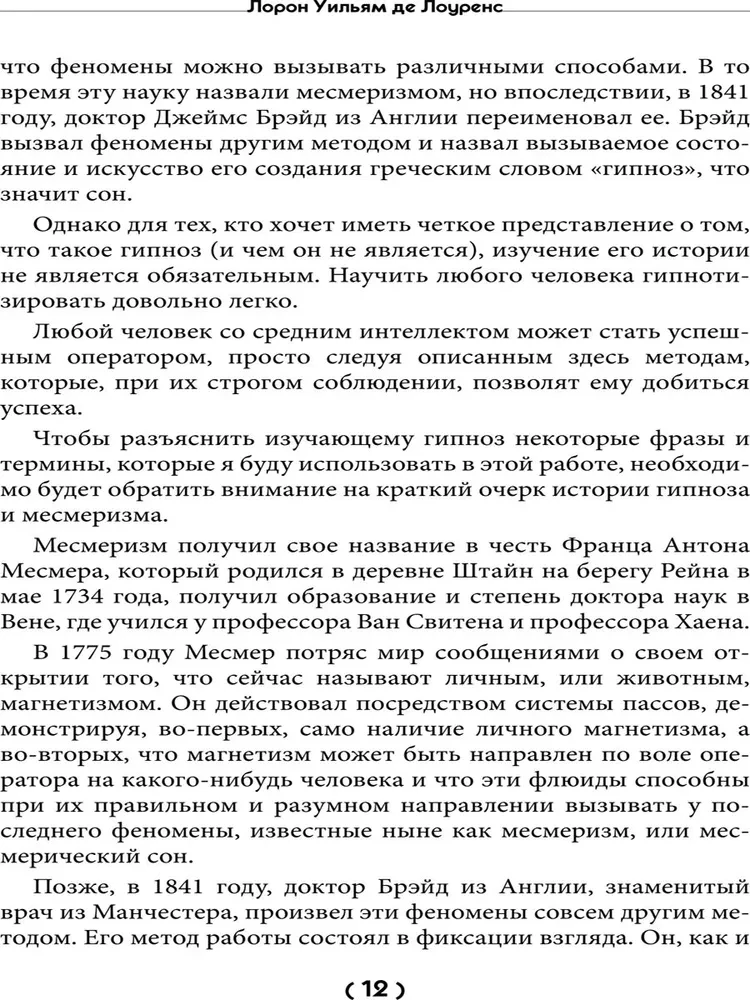 Лорон Уильям де Лоуренс

что феномены можно вызывать различными способами. В то время эту науку назвали месмеризмом, но впоследствии, в 1841 году, доктор Джеймс Брэйд из Англии переименовал ее. Брэйд вызвал феномены другим методом и назвал вызываемое состояние и искусство его создания греческим словом «гипноз», что значит сон.

Однако для тех, кто хочет иметь четкое представление о том, что такое гипноз (и чем он не является), изучение его истории не является обязательным. Научить любого человека гипнотизировать довольно легко.

Любой человек со средним интеллектом может стать успешным оператором, просто следуя описанным здесь методам, которые, при их строгом соблюдении, позволят ему добиться успеха.

Чтобы разъяснить изучающему гипноз некоторые фразы и термины, которые я буду использовать в этой работе, необходимо будет обратить внимание на краткий очерк истории гипноза и месмеризма.

Месмеризм получил свое название в честь Франца Антона Месмера, который родился в деревне Штайн на берегу Рейна в мае 1734 года, получил образование и степень доктора наук в Вене, где учился у профессора Ван Свитена и профессора Хаена.

В 1775 году Месмер потряс мир сообщениями о своем открытии того, что сейчас называют личным, или животным, магнетизмом. Он действовал посредством системы пассов, демонстрируя, во-первых, само наличие личного магнетизма, а во-вторых, что магнетизм может быть направлен по воле оператора на какого-нибудь человека и что эти флюиды способны при их правильном и разумном направлении вызывать у последнего феномены, известные ныне как месмеризм, или месмерический сон.

Позже, в 1841 году, доктор Брэйд из Англии, знаменитый врач из Манчестера, произвел эти феномены совсем другим методом. Его метод работы состоял в фиксации взгляда. Он, как и

( 12 )